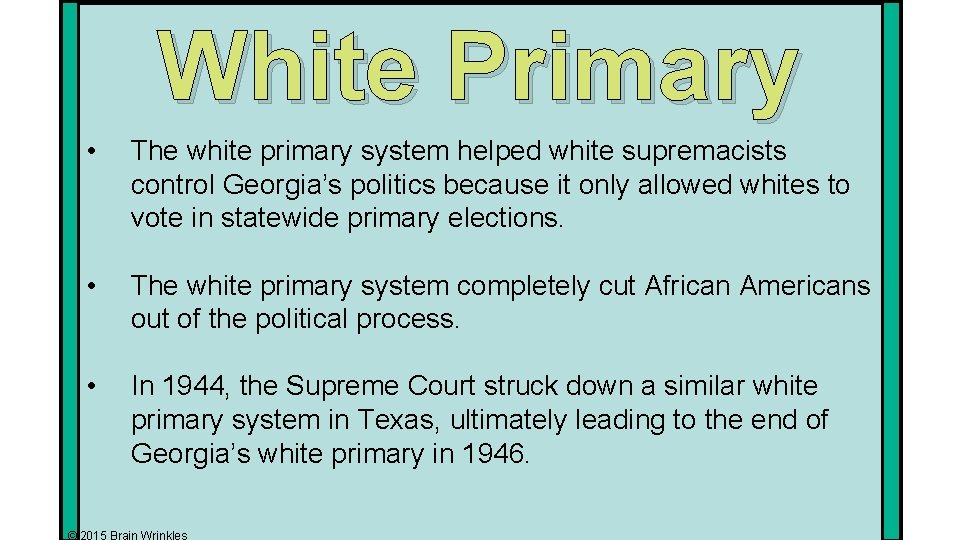 White Primary

• The white primary system helped white supremacists control Georgia’s politics because it only allowed whites to vote in statewide primary elections.

• The white primary system completely cut African Americans out of the political process.

• In 1944, the Supreme Court struck down a similar white primary system in Texas, ultimately leading to the end of Georgia’s white primary in 1946.

© 2015 Brain Wrinkles